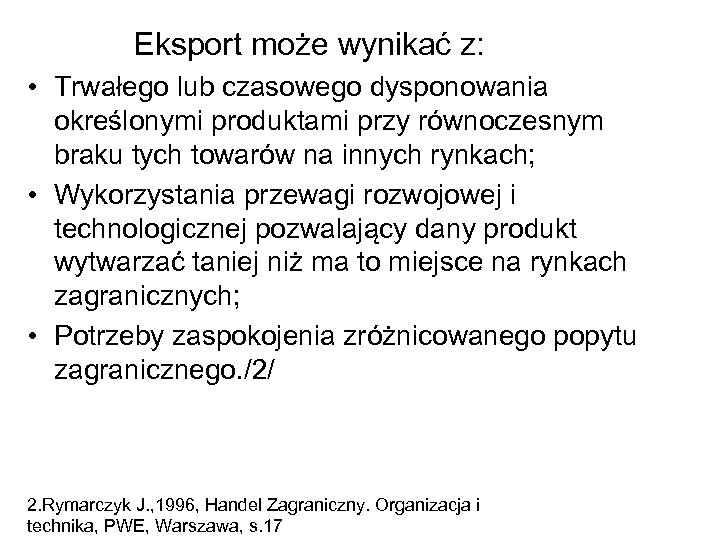 Eksport może wynikać z:

• Trwałego lub czasowego dysponowania określonymi produktami przy równoczesnym braku tych towarów na innych rynkach;
• Wykorzystania przewagi rozwojowej i technologicznej pozwalający dany produkt wytwarzać taniej niż ma to miejsce na rynkach zagranicznych;
• Potrzeby zaspokojenia zróżnicowanego popytu zagranicznego./2/

2.Rymarczyk J.,1996, Handel Zagraniczny. Organizacja i technika, PWE, Warszawa, s.17